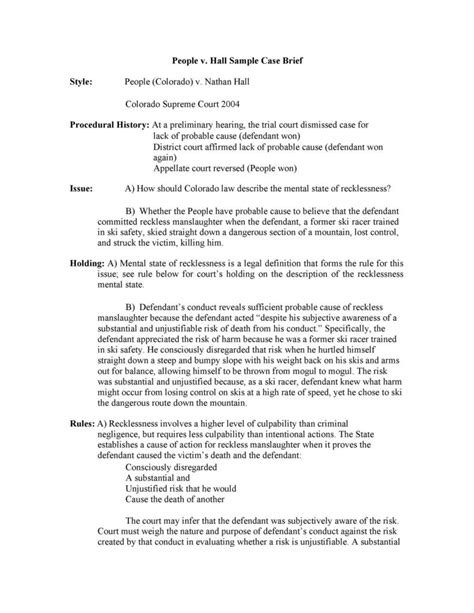 People v. Hall Sample Case Brief

Style: People (Colorado) v. Nathan Hall

Colorado Supreme Court 2004

Procedural History: At a preliminary hearing, the trial court dismissed case for lack of probable cause (defendant won)
District court affirmed lack of probable cause (defendant won again)
Appellate court reversed (People won)

Issue: A) How should Colorado law describe the mental state of recklessness?

B) Whether the People have probable cause to believe that the defendant committed reckless manslaughter when the defendant, a former ski racer trained in ski safety, skied straight down a dangerous section of a mountain, lost control, and struck the victim, killing him.

Holding: A) Mental state of recklessness is a legal definition that forms the rule for this issue; see rule below for court's holding on the description of the recklessness mental state.

B) Defendant's conduct reveals sufficient probable cause of reckless manslaughter because the defendant acted "despite his subjective awareness of a substantial and unjustifiable risk of death from his conduct." Specifically, the defendant appreciated the risk of harm because he was a former ski racer trained in ski safety. He consciously disregarded that risk when he hurtled himself straight down a steep and bumpy slope with his weight back on his skis and arms out for balance, allowing himself to be thrown from mogul to mogul. The risk was substantial and unjustified because, as a ski racer, defendant knew what harm might occur from losing control on skis at a high rate of speed, yet he chose to ski the dangerous route down the mountain.

Rules: A) Recklessness involves a higher level of culpability than criminal negligence, but requires less culpability than intentional actions. The State establishes a cause of action for reckless manslaughter when it proves the defendant caused the victim's death and the defendant:
Consciously disregarded
A substantial and
Unjustified risk that he would
Cause the death of another

The court may infer that the defendant was subjectively aware of the risk. Court must weigh the nature and purpose of defendant's conduct against the risk created by that conduct in evaluating whether a risk is unjustifiable. A substantial